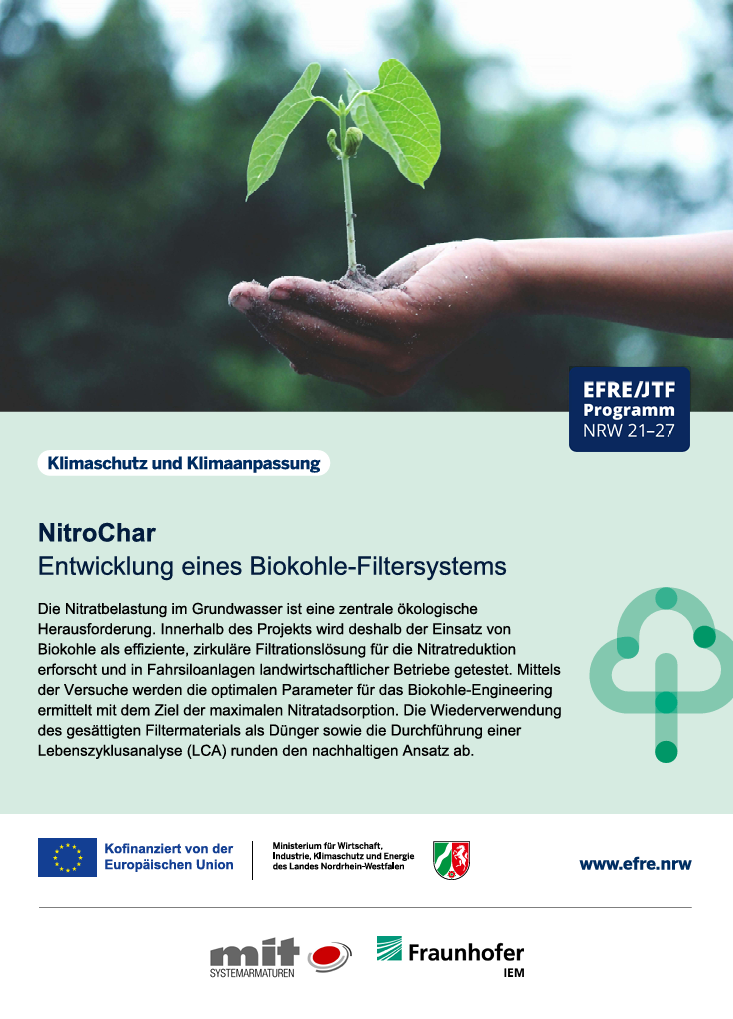 EFRE/JTF Programm NRW 21–27

Klimaschutz und Klimaanpassung

NitroChar
Entwicklung eines Biokohle-Filtersystems

Die Nitratbelastung im Grundwasser ist eine zentrale ökologische Herausforderung. Innerhalb des Projekts wird deshalb der Einsatz von Biokohle als effiziente, zirkuläre Filtrationslösung für die Nitratreduktion erforscht und in Fahrsiloanlagen landwirtschaftlicher Betriebe getestet. Mittels der Versuche werden die optimalen Parameter für das Biokohle-Engineering ermittelt mit dem Ziel der maximalen Nitratadsorption. Die Wiederverwendung des gesättigten Filtermaterials als Dünger sowie die Durchführung einer Lebenszyklusanalyse (LCA) runden den nachhaltigen Ansatz ab.

Kofinanziert von der Europäischen Union

Ministerium für Wirtschaft, Industrie, Klimaschutz und Energie des Landes Nordrhein-Westfalen

www.efre.nrw

mit SYSTEMARMATUREN

Fraunhofer IEM